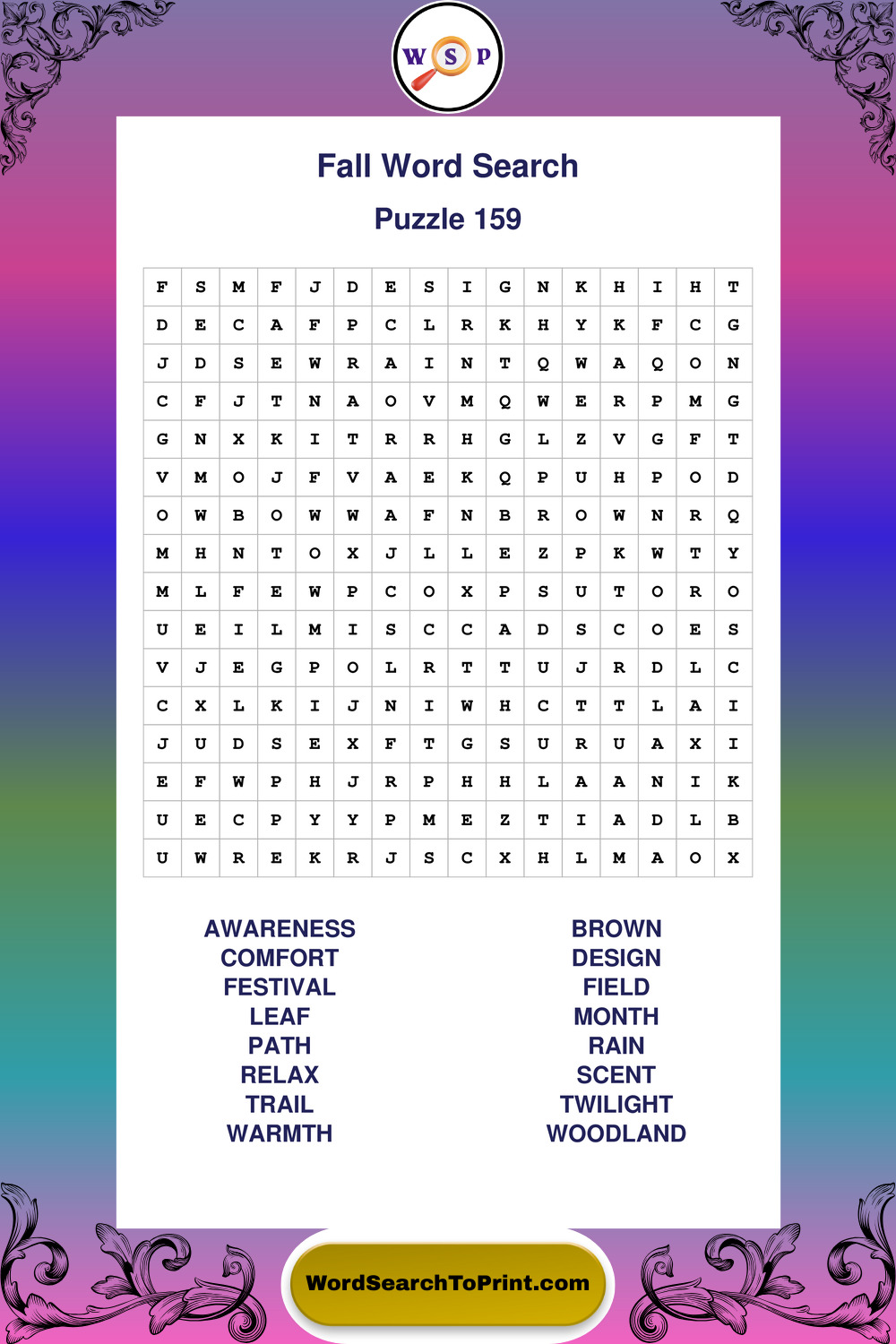 W S P

Fall Word Search

Puzzle 159

| F | S | M | F | J | D | E | S | I | G | N | K | H | I | H | T |
|---|---|---|---|---|---|---|---|---|---|---|---|---|---|---|---|
| D | E | C | A | F | P | C | L | R | K | H | Y | K | F | C | G |
| J | D | S | E | W | R | A | I | N | T | Q | W | A | Q | O | N |
| C | F | J | T | N | A | O | V | M | Q | W | E | R | P | M | G |
| G | N | X | K | I | T | R | R | H | G | L | Z | V | G | F | T |
| V | M | O | J | F | V | A | E | K | Q | P | U | H | P | O | D |
| O | W | B | O | W | W | A | F | N | B | R | O | W | N | R | Q |
| M | H | N | T | O | X | J | L | L | E | Z | P | K | W | T | Y |
| M | L | F | E | W | P | C | O | X | P | S | U | T | O | R | O |
| U | E | I | L | M | I | S | C | C | A | D | S | C | O | E | S |
| V | J | E | G | P | O | L | R | T | T | U | J | R | D | L | C |
| C | X | L | K | I | J | N | I | W | H | C | T | T | L | A | I |
| J | U | D | S | E | X | F | T | G | S | U | R | U | A | X | I |
| E | F | W | P | H | J | R | P | H | H | L | A | A | N | I | K |
| U | E | C | P | Y | Y | P | M | E | Z | T | I | A | D | L | B |
| U | W | R | E | K | R | J | S | C | X | H | L | M | A | O | X |

AWARENESS
COMFORT
FESTIVAL
LEAF
PATH
RELAX
TRAIL
WARMTH

BROWN
DESIGN
FIELD
MONTH
RAIN
SCENT
TWILIGHT
WOODLAND

WordSearchToPrint.com